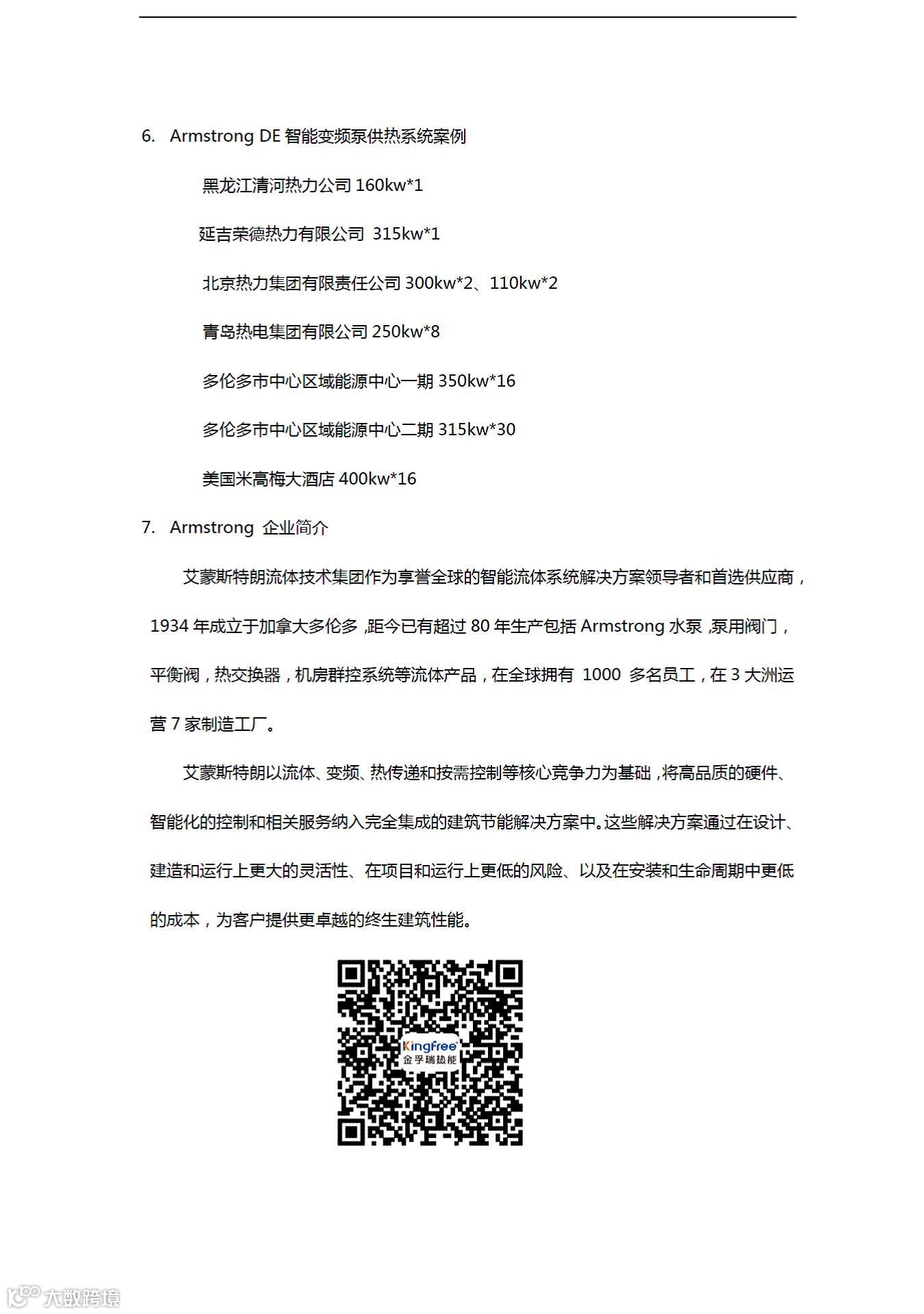 6. Armstrong DE 智能变频泵供热系统案例

黑龙江清河热力公司 160kw*1

延吉荣德热力有限公司 315kw*1

北京热力集团有限责任公司 300kw*2、110kw*2

青岛热电集团有限公司 250kw*8

多伦多市中心区域能源中心一期 350kw*16

多伦多市中心区域能源中心二期 315kw*30

美国米高梅大酒店 400kw*16

7. Armstrong 企业简介

艾蒙斯特朗流体技术集团作为享誉全球的智能流体系统解决方案领导者和首选供应商，1934 年成立于加拿大多伦多，距今已有超过 80 年生产包括 Armstrong 水泵，泵用阀门，平衡阀，热交换器，机房群控系统等流体产品，在全球拥有 1000 多名员工，在 3 大洲运营 7 家制造工厂。

艾蒙斯特朗以流体、变频、热传递和按需控制等核心竞争力为基础，将高品质的硬件、智能化的控制和相关服务纳入完全集成的建筑节能解决方案中。这些解决方案通过在设计、建造和运行上更大的灵活性、在项目和运行上更低的风险、以及在安装和生命周期中更低的成本，为客户提供更卓越的终生建筑性能。

KingFree
金孚瑞热能

大数跨境